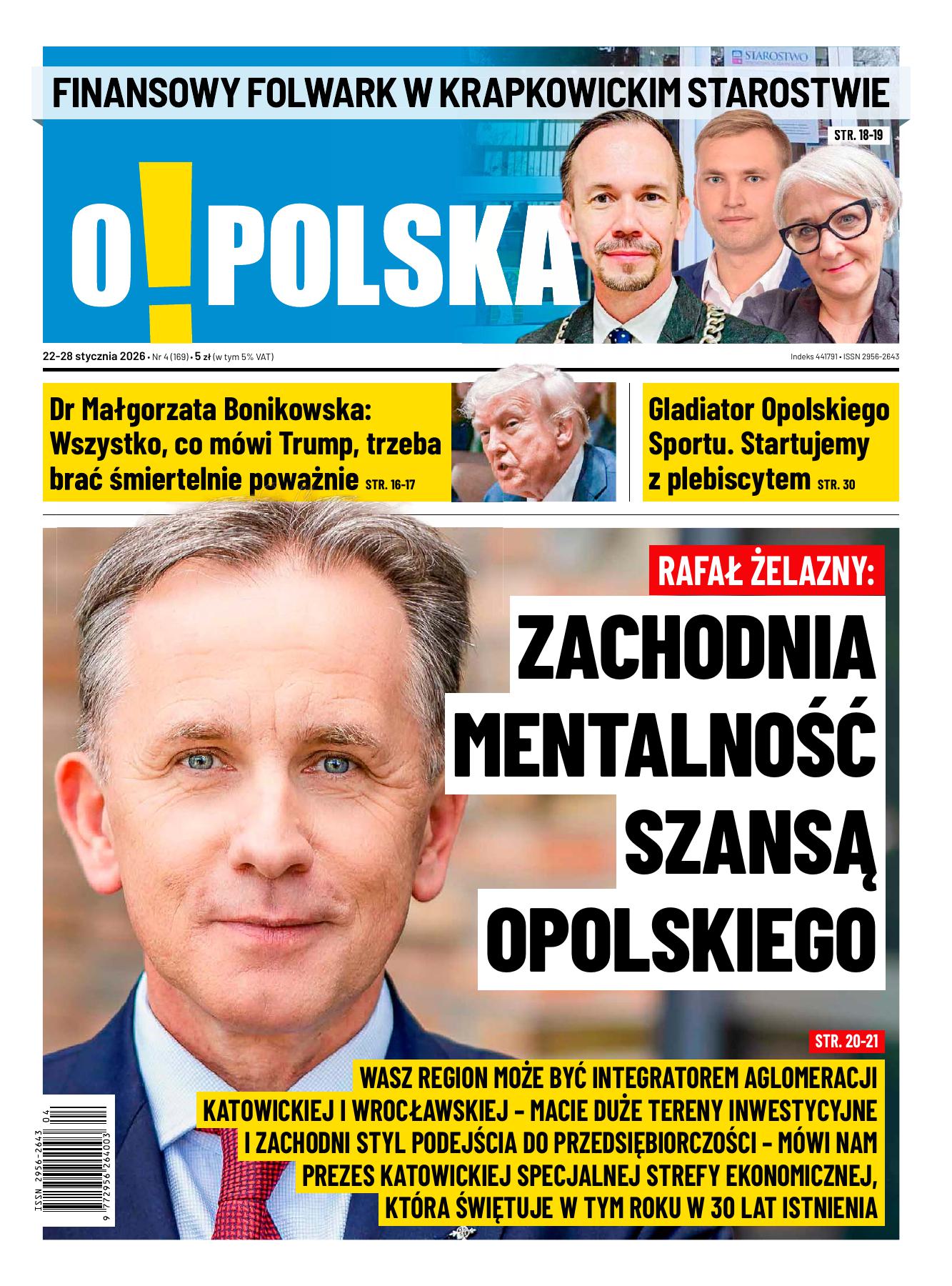 STAROSTWO

FINANSOWY FOLWARK W KRAPKOWICKIM STAROSTWIE

STR. 18-19

O!POLSKA

22-28 stycznia 2026 • Nr 4 (169) • 5 zł (w tym 5% VAT)

Indeks 441791 • ISSN 2956-2643

Dr Małgorzata Bonikowska: Wszystko, co mówi Trump, trzeba brać śmiertelnie poważnie STR. 16-17

Gladiator Opolskiego Sportu. Startujemy z plebiscytem STR. 30

RAFAŁ ŻELAZNY:

ZACHODNIA MENTALNOŚĆ SZANSĄ OPOLSKIEGO

STR. 20-21

WASZ REGION MOŻE BYĆ INTEGRATOREM AGLOMERACJI KATOWICKIEJ I WROCŁAWSKIEJ – MACIE DUŻE TERENY INWESTYCYJNE I ZACHODNI STYL PODEJŚCIA DO PRZEDSIĘBIORCZOŚCI – MÓWI NAM PREZES KATOWICKIEJ SPECJALNEJ STREFY EKONOMICZNEJ, KTÓRA ŚWIĘTUJE W TYM ROKU W 30 LAT ISTNIENIA

ISSN 2956-2643 04
9 772956 264003